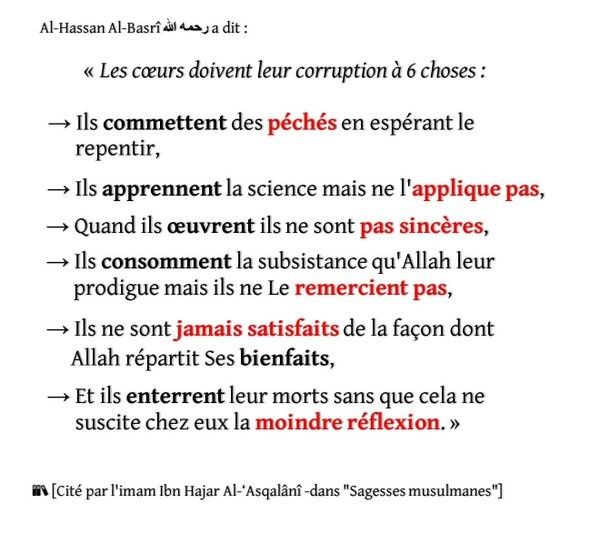 Al-Hassan Al-Basrî رحمه الله a dit :

« Les cœurs doivent leur corruption à 6 choses :

→ Ils commettent des péchés en espérant le repentir,

→ Ils apprennent la science mais ne l'applique pas,

→ Quand ils œuvrent ils ne sont pas sincères,

→ Ils consomment la subsistance qu'Allah leur prodigue mais ils ne Le remercient pas,

→ Ils ne sont jamais satisfaits de la façon dont Allah répartit Ses bienfaits,

→ Et ils enterrent leur morts sans que cela ne suscite chez eux la moindre réflexion. »

[Cité par l'imam Ibn Hajar Al-'Asqalânî -dans "Sagesses musulmanes"]